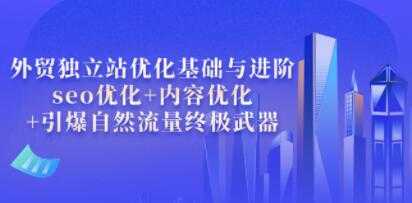 外贸独立站优化基础与进阶
seo优化+内容优化
+引爆自然流量终极武器